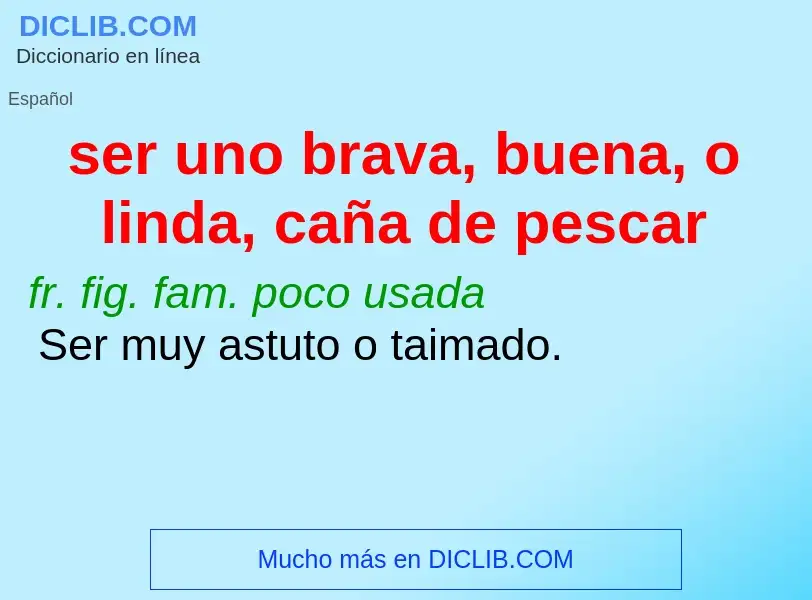 DICLIB.COM
Diccionario en línea

Español

ser uno brava, buena, o linda, caña de pescar

fr. fig. fam. poco usada
Ser muy astuto o taimado.

Mucho más en DICLIB.COM